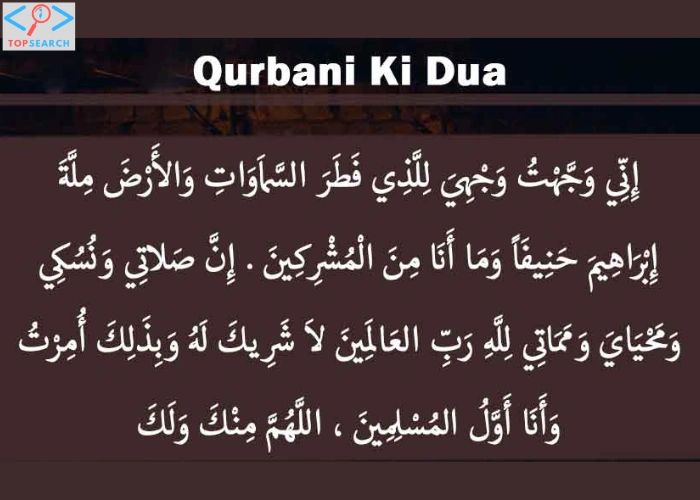 TOPSEARCH

Qurbani Ki Dua

إِنِّي وَجَّهْتُ وَجْهِيَ لِلَّذِي فَطَرَ السَّمَاوَاتِ وَالأَرْضَ مِلَّةَ إِبْرَاهِيمَ حَنِيفاً وَمَا أَنَا مِنَ الْمُشْرِكِينَ . إِنَّ صَلاتِي وَنُسُكِي وَمَحْيَايَ وَمَمَاتِي لِلَّهِ رَبِّ العَالَمِينَ لاَ شَرِيكَ لَهُ وَبِذَلِكَ أُمِرْتُ وَأَنَا أَوَّلُ المُسْلِمِينَ ، اللَّهُمَّ مِنْكَ وَلَكَ